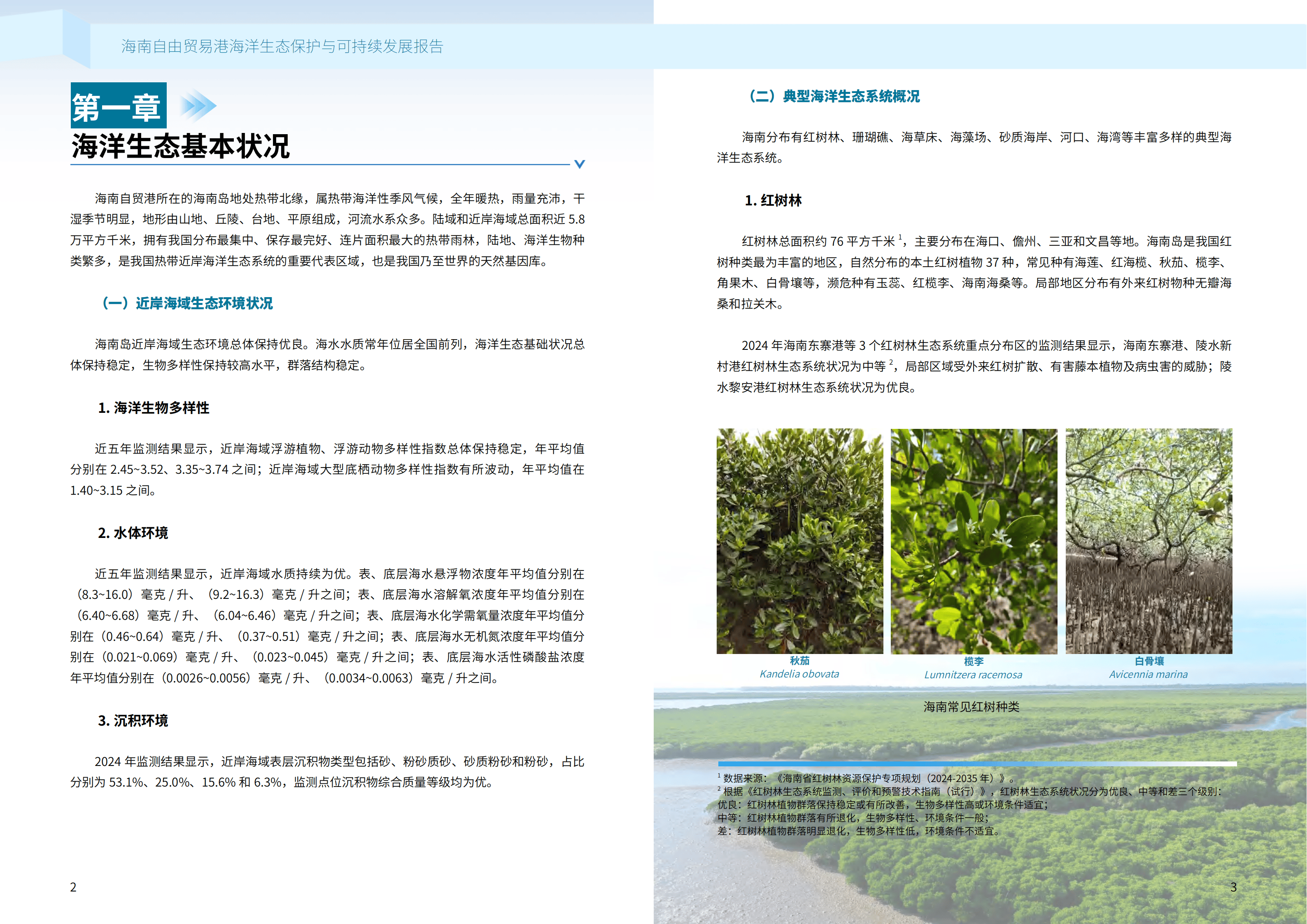 海南自由贸易港海洋生态保护与可持续发展报告

第一章
海洋生态基本状况

海南自贸港所在的海南岛地处热带北缘，属热带海洋性季风气候，全年暖热，雨量充沛，干湿季节明显，地形由山地、丘陵、台地、平原组成，河流水系众多。陆域和近岸海域总面积近 5.8 万平方千米，拥有我国分布最集中、保存最完好、连片面积最大的热带雨林，陆地、海洋生物种类繁多，是我国热带近岸海洋生态系统的重要代表区域，也是我国乃至世界的天然基因库。

（一）近岸海域生态环境状况

海南岛近岸海域生态环境总体保持优良。海水水质常年位居全国前列，海洋生态基础状况总体保持稳定，生物多样性保持较高水平，群落结构稳定。

1. 海洋生物多样性

近五年监测结果显示，近岸海域浮游植物、浮游动物多样性指数总体保持稳定，年平均值分别在 2.45~3.52、3.35~3.74 之间；近岸海域大型底栖动物多样性指数有所波动，年平均值在 1.40~3.15 之间。

2. 水体环境

近五年监测结果显示，近岸海域水质持续为优。表、底层海水悬浮物浓度年平均值分别在（8.3~16.0）毫克 / 升、（9.2~16.3）毫克 / 升之间；表、底层海水溶解氧浓度年平均值分别在（6.40~6.68）毫克 / 升、（6.04~6.46）毫克 / 升之间；表、底层海水化学需氧量浓度年平均值分别在（0.46~0.64）毫克 / 升、（0.37~0.51）毫克 / 升之间；表、底层海水无机氮浓度年平均值分别在（0.021~0.069）毫克 / 升、（0.023~0.045）毫克 / 升之间；表、底层海水活性磷酸盐浓度年平均值分别在（0.0026~0.0056）毫克 / 升、（0.0034~0.0063）毫克 / 升之间。

3. 沉积环境

2024 年监测结果显示，近岸海域表层沉积物类型包括砂、粉砂质砂、砂质粉砂和粉砂，占比分别为 53.1%、25.0%、15.6% 和 6.3%，监测点位沉积物综合质量等级均为优。

2

（二）典型海洋生态系统概况

海南分布有红树林、珊瑚礁、海草床、海藻场、砂质海岸、河口、海湾等丰富多样的典型海洋生态系统。

1. 红树林

红树林总面积约 76 平方千米 $^1$，主要分布在海口、儋州、三亚和文昌等地。海南岛是我国红树种类最为丰富的地区，自然分布的本土红树植物 37 种，常见种有海莲、红海榄、秋茄、榄李、角果木、白骨壤等，濒危种有玉蕊、红榄李、海南海桑等。局部地区分布有外来红树物种无瓣海桑和拉关木。

2024 年海南东寨港等 3 个红树林生态系统重点分布区的监测结果显示，海南东寨港、陵水新村港红树林生态系统状况为中等 $^2$，局部区域受外来红树扩散、有害藤本植物及病虫害的威胁；陵水黎安港红树林生态系统状况为优良。

秋茄
Kandelia obovata
榄李
Lumnitzera racemosa
白骨壤
Avicennia marina

海南常见红树种类

$^1$ 数据来源：《海南省红树林资源保护专项规划（2024-2035 年）》。
$^2$ 根据《红树林生态系统监测、评价和预警技术指南（试行）》，红树林生态系统状况分为优良、中等和差三个级别：
优良：红树林植物群落保持稳定或有所改善，生物多样性高或环境条件适宜；
中等：红树林植物群落有所退化，生物多样性、环境条件一般；
差：红树林植物群落明显退化，生物多样性低，环境条件不适宜。

3